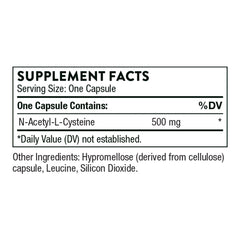 SUPPLEMENT FACTS
Serving Size: One Capsule

| One Capsule Contains: | | %DV |
|---|---|---|
| N-Acetyl-L-Cysteine | 500 mg | * |

*Daily Value (DV) not established.

Other Ingredients: Hypromellose (derived from cellulose) capsule, Leucine, Silicon Dioxide.